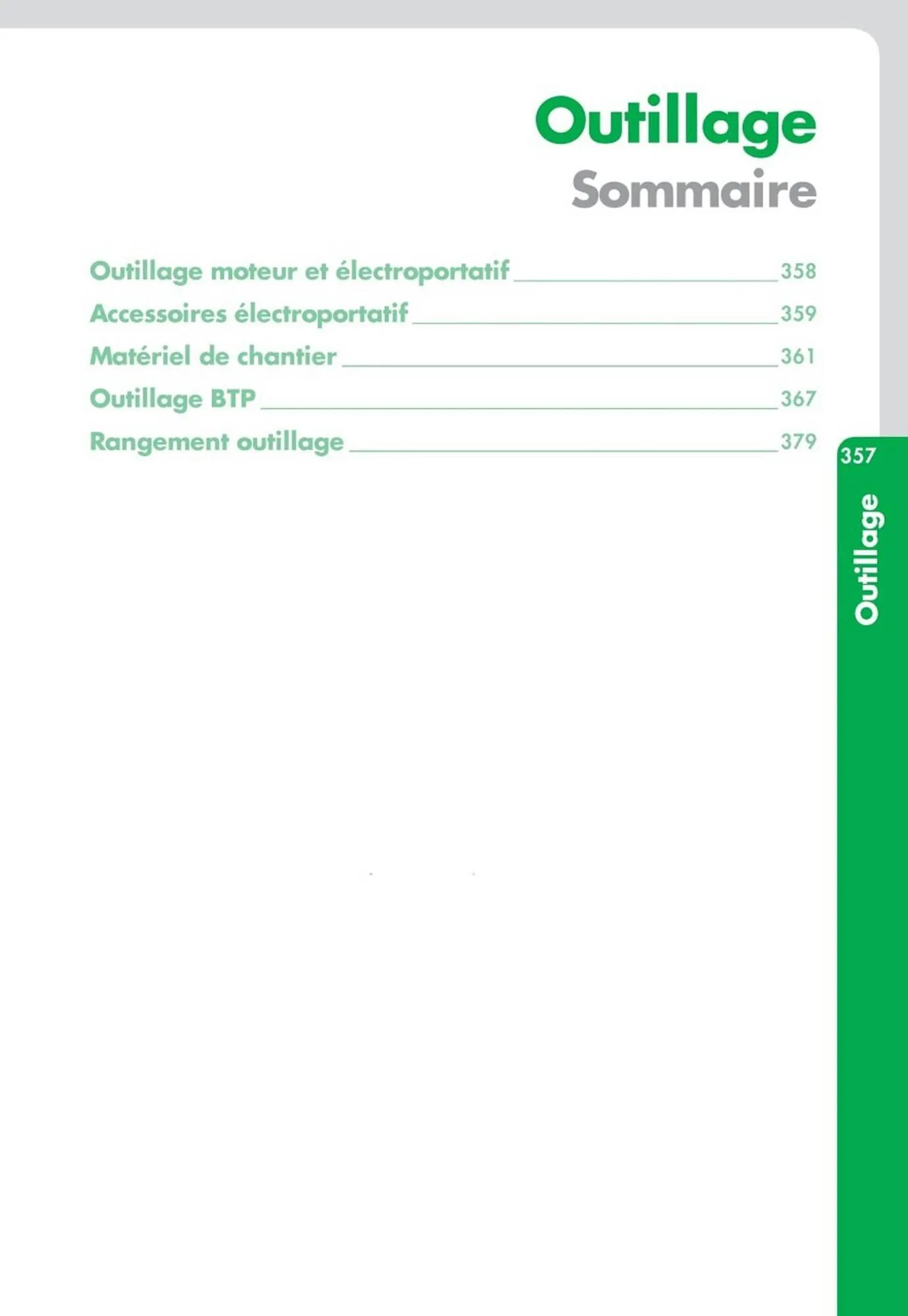 Outillage
Sommaire

Outillage moteur et électroportatif 358
Accessoires électroportatif 359
Matériel de chantier 361
Outillage BTP 367
Rangement outillage 379

357

Outillage